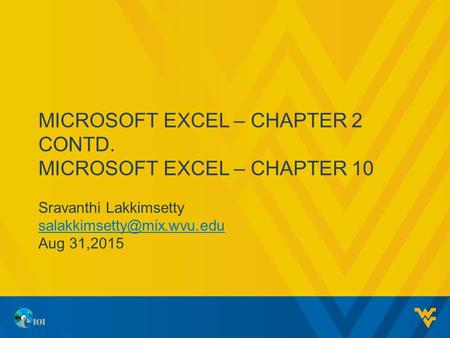 MICROSOFT EXCEL – CHAPTER 2 CONTD.
MICROSOFT EXCEL – CHAPTER 10

Sravanthi Lakkimsetty
salakkimsetty@mix.wvu.edu
Aug 31,2015

101